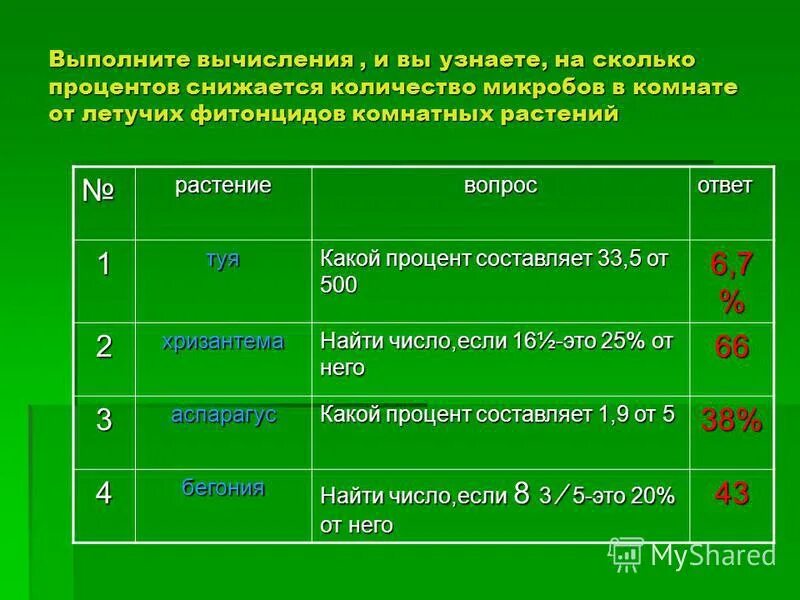 Выполните вычисления , и вы узнаете, на сколько процентов снижается количество микробов в комнате от летучих фитонцидов комнатных растений

| № | растение | вопрос | ответ |
|---|---|---|---|
| 1 | туя | Какой процент составляет 33,5 от 500 | 6,7 % |
| 2 | хризантема | Найти число,если 16½-это 25% от него | 66 |
| 3 | аспарагус | Какой процент составляет 1,9 от 5 | 38% |
| 4 | бегония | Найти число,если 8 3/5-это 20% от него | 43 |

MyShared